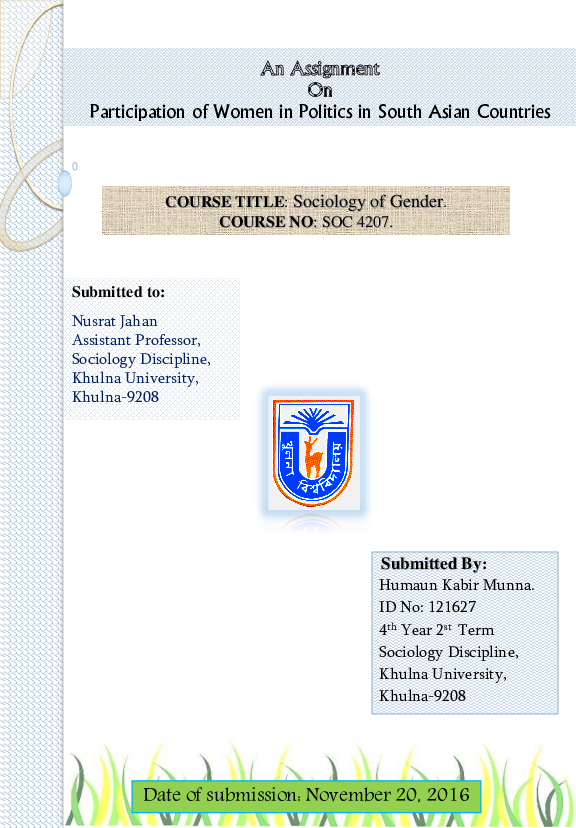 An Assignment
On
Participation of Women in Politics in South Asian Countries

COURSE TITLE: Sociology of Gender.
COURSE NO: SOC 4207.

Submitted to:

Nusrat Jahan
Assistant Professor,
Sociology Discipline,
Khulna University,
Khulna-9208

খুলনা বিশ্ববিদ্যালয়

Submitted By:
Humaun Kabir Munna.
ID No: 121627
4$^{th}$ Year 2$^{st}$ Term
Sociology Discipline,
Khulna University,
Khulna-9208

Date of submission: November 20, 2016